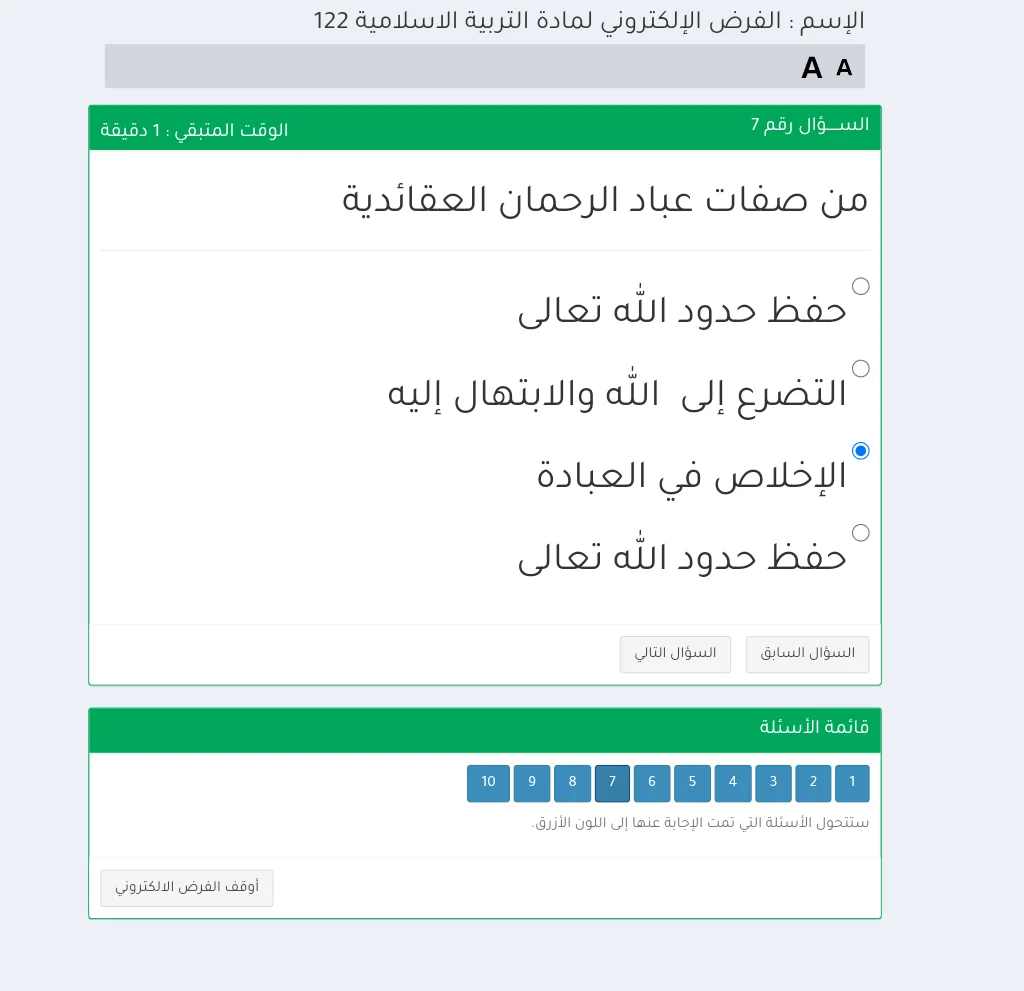 الإسم : الفرض الإلكتروني لمادة التربية الاسلامية 122

A A

الســؤال رقم 7
الوقت المتبقي : 1 دقيقة

من صفات عباد الرحمان العقائدية

حفظ حدود الله تعالى

التضرع إلى الله والابتهال إليه

الإخلاص في العبادة

حفظ حدود الله تعالى

السؤال السابق
السؤال التالي

قائمة الأسئلة

1 2 3 4 5 6 7 8 9 10

ستتحول الأسئلة التي تمت الإجابة عنها إلى اللون الأزرق.

أوقف الفرض الالكتروني